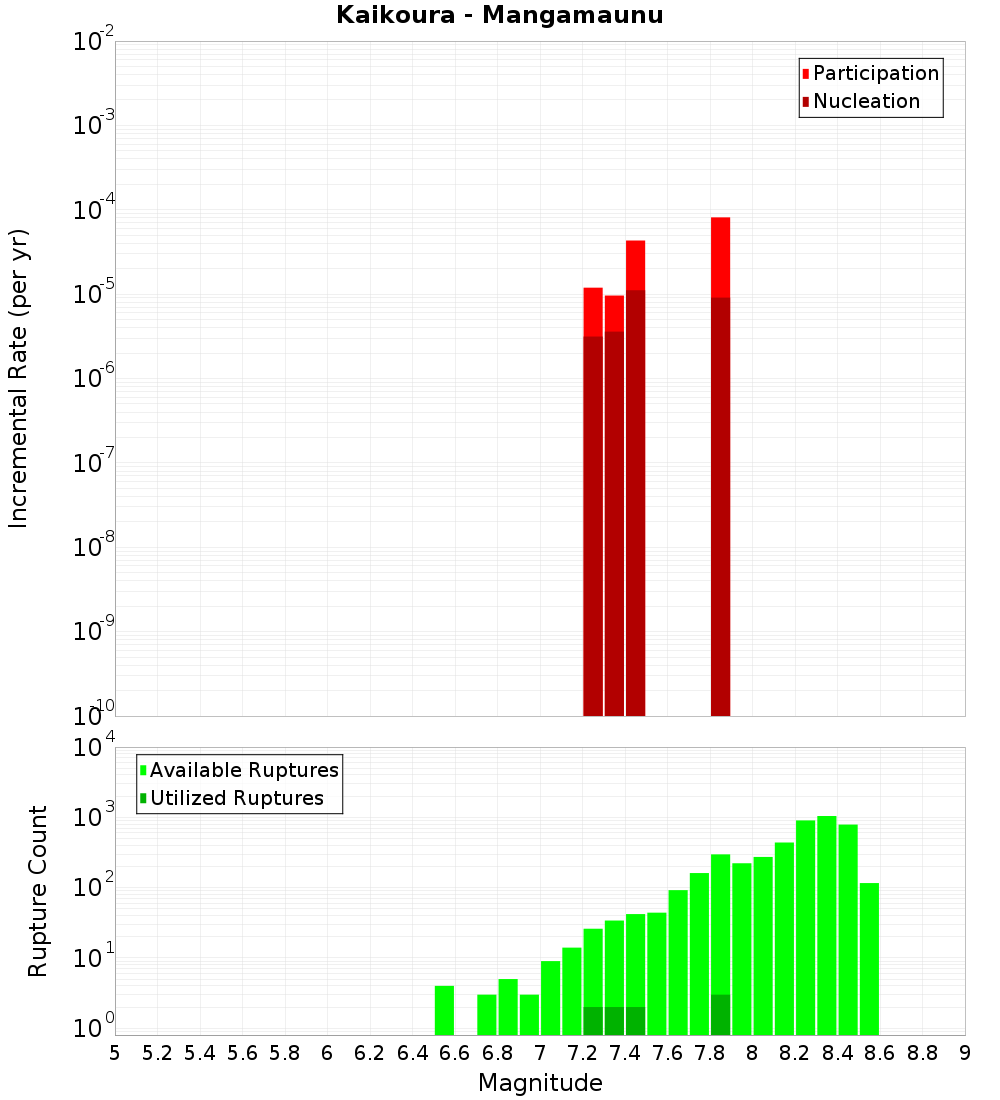 Kaikoura - Mangamaunu

Participation
Nucleation

Incremental Rate (per yr)

$10^{-2}$
$10^{-3}$
$10^{-4}$
$10^{-5}$
$10^{-6}$
$10^{-7}$
$10^{-8}$
$10^{-9}$
$10^{-10}$

Available Ruptures
Utilized Ruptures

Rupture Count

$10^{4}$
$10^{3}$
$10^{2}$
$10^{1}$
$10^{0}$

5 5.2 5.4 5.6 5.8 6 6.2 6.4 6.6 6.8 7 7.2 7.4 7.6 7.8 8 8.2 8.4 8.6 8.8 9

Magnitude